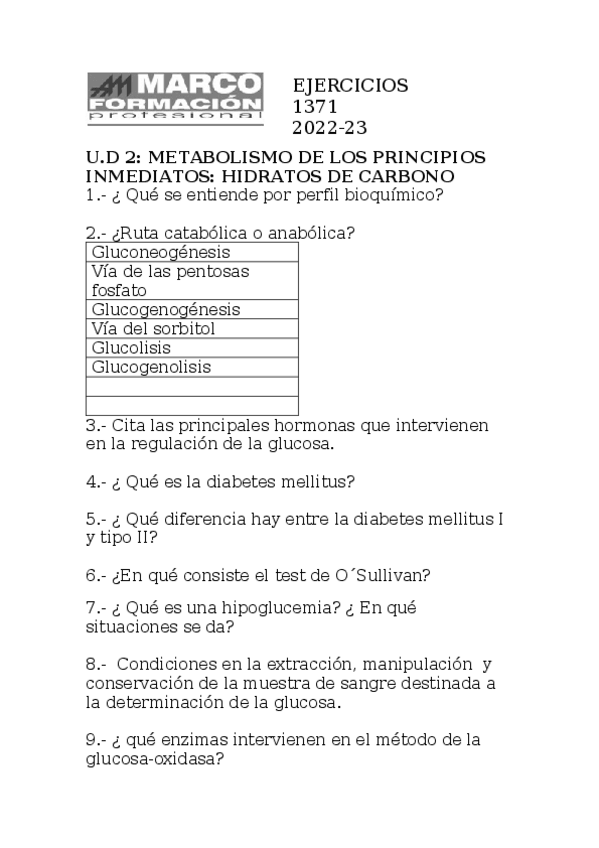 MARCO FORMACIÓN profesional

EJERCICIOS
1371
2022-23

U.D 2: METABOLISMO DE LOS PRINCIPIOS INMEDIATOS: HIDRATOS DE CARBONO

1.- ¿ Qué se entiende por perfil bioquímico?

2.- ¿Ruta catabólica o anabólica?

| Gluconeogénesis |
|---|
| Vía de las pentosas fosfato |
| Glucogenogénesis |
| Vía del sorbitol |
| Glucolisis |
| Glucogenolisis |
| |
| |

3.- Cita las principales hormonas que intervienen en la regulación de la glucosa.

4.- ¿ Qué es la diabetes mellitus?

5.- ¿ Qué diferencia hay entre la diabetes mellitus I y tipo II?

6.- ¿En qué consiste el test de O´Sullivan?

7.- ¿ Qué es una hipoglucemia? ¿ En qué situaciones se da?

8.- Condiciones en la extracción, manipulación y conservación de la muestra de sangre destinada a la determinación de la glucosa.

9.- ¿ qué enzimas intervienen en el método de la glucosa-oxidasa?